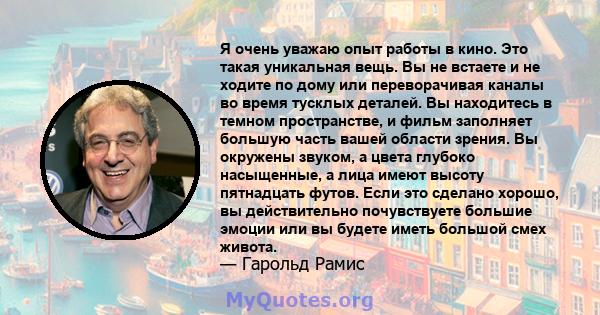 Я очень уважаю опыт работы в кино. Это такая уникальная вещь. Вы не встаете и не ходите по дому или переворачивая каналы во время тусклых деталей. Вы находитесь в темном пространстве, и фильм заполняет большую часть вашей области зрения. Вы окружены звуком, а цвета глубоко насыщенные, а лица имеют высоту пятнадцать футов. Если это сделано хорошо, вы действительно почувствуете большие эмоции или вы будете иметь большой смех живота.
— Гарольд Рамис

MyQuotes.org